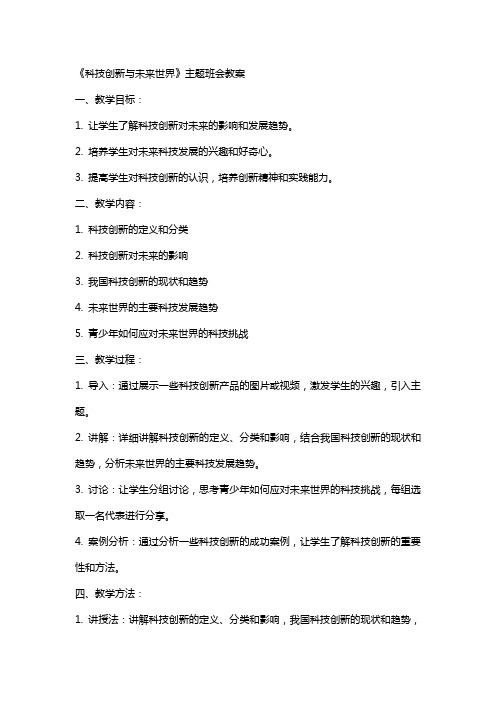 《科技创新与未来世界》主题班会教案

一、教学目标：

1. 让学生了解科技创新对未来的影响和发展趋势。

2. 培养学生对未来科技发展的兴趣和好奇心。

3. 提高学生对科技创新的认识，培养创新精神和实践能力。

二、教学内容：

1. 科技创新的定义和分类

2. 科技创新对未来的影响

3. 我国科技创新的现状和趋势

4. 未来世界的主要科技发展趋势

5. 青少年如何应对未来世界的科技挑战

三、教学过程：

1. 导入：通过展示一些科技创新产品的图片或视频，激发学生的兴趣，引入主题。

2. 讲解：详细讲解科技创新的定义、分类和影响，结合我国科技创新的现状和趋势，分析未来世界的主要科技发展趋势。

3. 讨论：让学生分组讨论，思考青少年如何应对未来世界的科技挑战，每组选取一名代表进行分享。

4. 案例分析：通过分析一些科技创新的成功案例，让学生了解科技创新的重要性和方法。

四、教学方法：

1. 讲授法：讲解科技创新的定义、分类和影响，我国科技创新的现状和趋势，